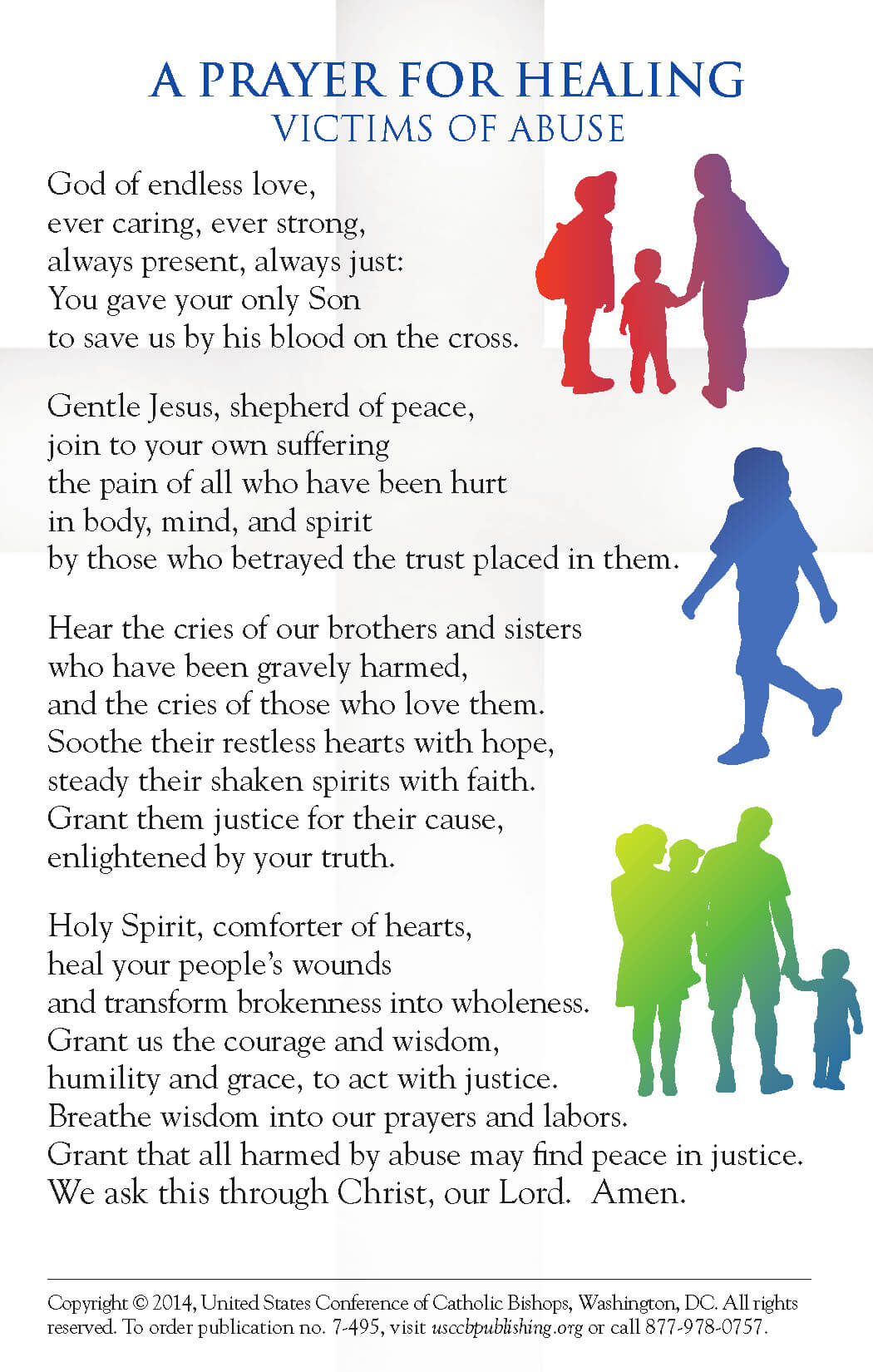 A PRAYER FOR HEALING
VICTIMS OF ABUSE

God of endless love,
ever caring, ever strong,
always present, always just:
You gave your only Son
to save us by his blood on the cross.

Gentle Jesus, shepherd of peace,
join to your own suffering
the pain of all who have been hurt
in body, mind, and spirit
by those who betrayed the trust placed in them.

Hear the cries of our brothers and sisters
who have been gravely harmed,
and the cries of those who love them.
Soothe their restless hearts with hope,
steady their shaken spirits with faith.
Grant them justice for their cause,
enlightened by your truth.

Holy Spirit, comforter of hearts,
heal your people's wounds
and transform brokenness into wholeness.
Grant us the courage and wisdom,
humility and grace, to act with justice.
Breathe wisdom into our prayers and labors.
Grant that all harmed by abuse may find peace in justice.
We ask this through Christ, our Lord. Amen.

Copyright © 2014, United States Conference of Catholic Bishops, Washington, DC. All rights reserved. To order publication no. 7-495, visit usccbpublishing.org or call 877-978-0757.